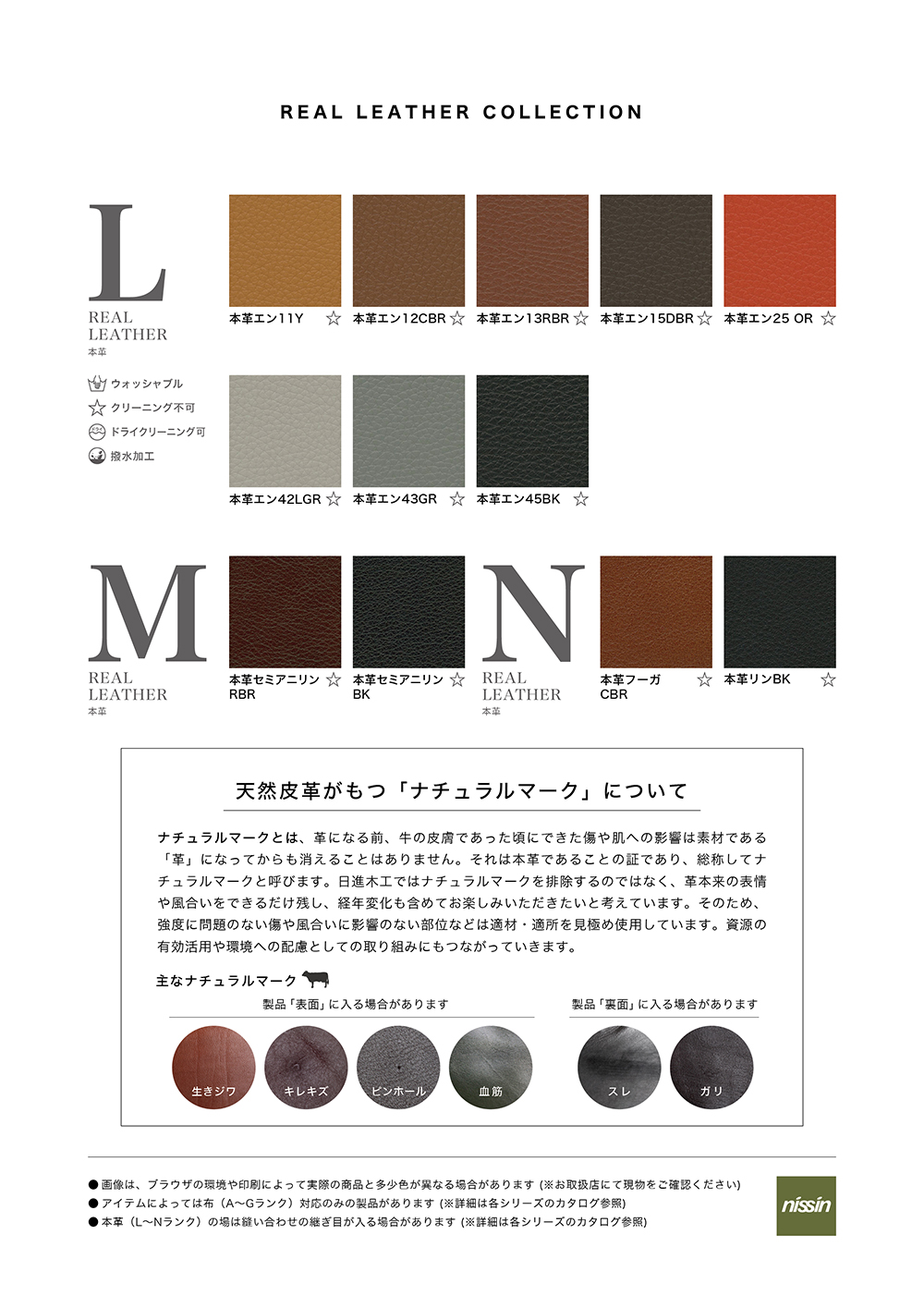 REAL LEATHER COLLECTION

L
REAL
LEATHER
本革

ウォッシャブル
☆ クリーニング不可
ドライクリーニング可
撥水加工

本革エン11Y ☆
本革エン12CBR ☆
本革エン13RBR ☆
本革エン15DBR ☆
本革エン25 OR ☆

本革エン42LGR ☆
本革エン43GR ☆
本革エン45BK ☆

M
REAL
LEATHER
本革

本革セミアニリン RBR ☆
本革セミアニリン BK ☆

N
REAL
LEATHER
本革

本革フーガ CBR ☆
本革リンBK ☆

天然皮革がもつ「ナチュラルマーク」について

ナチュラルマークとは、革になる前、牛の皮膚であった頃にできた傷や肌への影響は素材である「革」になってからも消えることはありません。それは本革であることの証であり、総称してナチュラルマークと呼びます。日進木工ではナチュラルマークを排除するのではなく、革本来の表情や風合いをできるだけ残し、経年変化も含めてお楽しみいただきたいと考えています。そのため、強度に問題のない傷や風合いに影響のない部位などは適材・適所を見極め使用しています。資源の有効活用や環境への配慮としての取り組みにもつながっていきます。

主なナチュラルマーク

製品「表面」に入る場合があります
生きジワ
キレキズ
ピンホール
血筋

製品「裏面」に入る場合があります
スレ
ガリ

● 画像は、ブラウザの環境や印刷によって実際の商品と多少色が異なる場合があります (※お取扱店にて現物をご確認ください)
● アイテムによっては布（A〜Gランク）対応のみの製品があります (※詳細は各シリーズのカタログ参照)
● 本革（L〜Nランク）の場は縫い合わせの継ぎ目が入る場合があります (※詳細は各シリーズのカタログ参照)

nissin